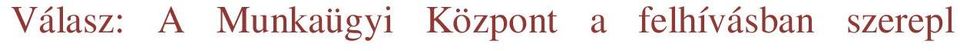 Válasz: A Munkaügyi Központ a felhívásban szerepl